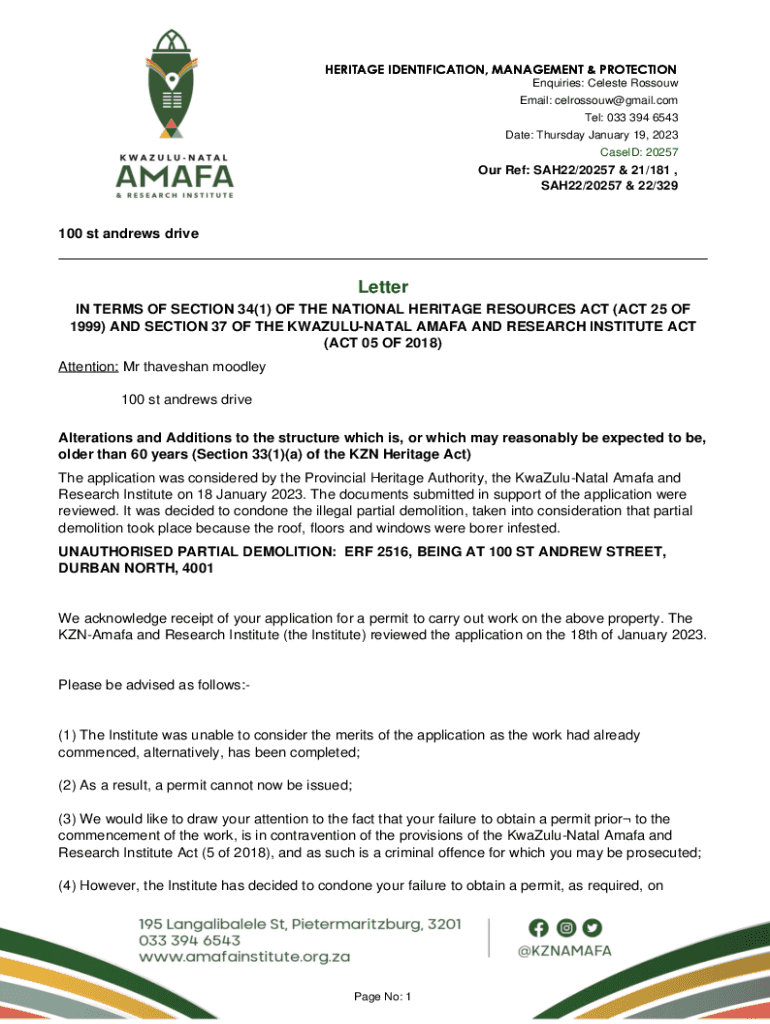 KWAZULU-NATAL
AMAFA
& RESEARCH INSTITUTE

HERITAGE IDENTIFICATION, MANAGEMENT & PROTECTION
Enquiries: Celeste Rossouw
Email: celrossouw@gmail.com
Tel: 033 394 6543
Date: Thursday January 19, 2023
CaseID: 20257
Our Ref: SAH22/20257 & 21/181 , SAH22/20257 & 22/329

100 st andrews drive

Letter

IN TERMS OF SECTION 34(1) OF THE NATIONAL HERITAGE RESOURCES ACT (ACT 25 OF 1999) AND SECTION 37 OF THE KWAZULU-NATAL AMAFA AND RESEARCH INSTITUTE ACT (ACT 05 OF 2018)

Attention: Mr thaveshan moodley

100 st andrews drive

Alterations and Additions to the structure which is, or which may reasonably be expected to be, older than 60 years (Section 33(1)(a) of the KZN Heritage Act)

The application was considered by the Provincial Heritage Authority, the KwaZulu-Natal Amafa and Research Institute on 18 January 2023. The documents submitted in support of the application were reviewed. It was decided to condone the illegal partial demolition, taken into consideration that partial demolition took place because the roof, floors and windows were borer infested.

UNAUTHORISED PARTIAL DEMOLITION: ERF 2516, BEING AT 100 ST ANDREW STREET, DURBAN NORTH, 4001

We acknowledge receipt of your application for a permit to carry out work on the above property. The KZN-Amafa and Research Institute (the Institute) reviewed the application on the 18th of January 2023.

Please be advised as follows:-

(1) The Institute was unable to consider the merits of the application as the work had already commenced, alternatively, has been completed;

(2) As a result, a permit cannot now be issued;

(3) We would like to draw your attention to the fact that your failure to obtain a permit prior¬ to the commencement of the work, is in contravention of the provisions of the KwaZulu-Natal Amafa and Research Institute Act (5 of 2018), and as such is a criminal offence for which you may be prosecuted;

(4) However, the Institute has decided to condone your failure to obtain a permit, as required, on

195 Langalibalele St, Pietermaritzburg, 3201
033 394 6543
www.amafainstitute.org.za

@KZNAMAFA

Page No: 1